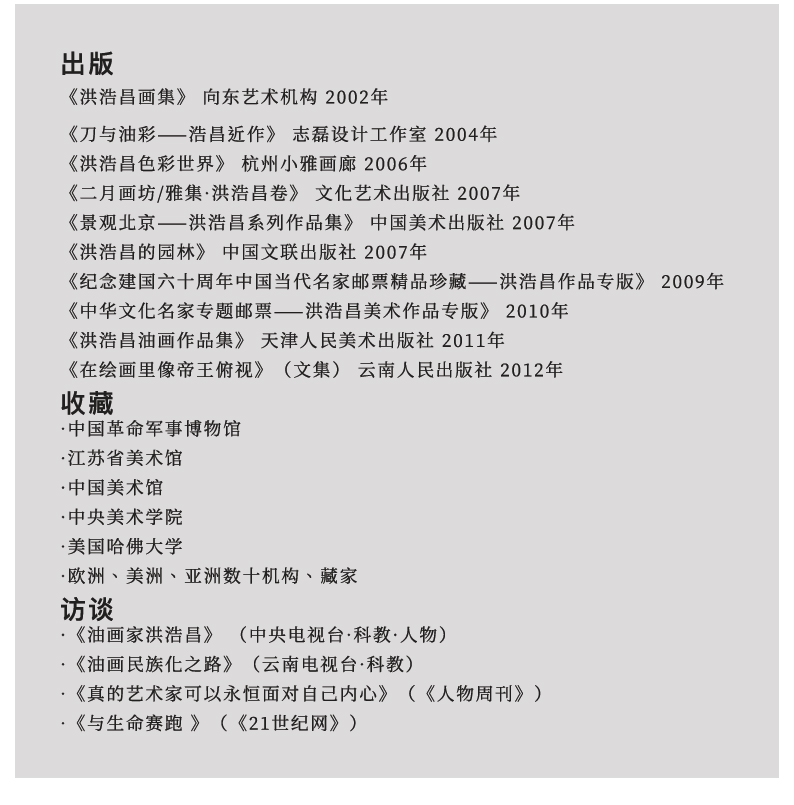 出版
《洪浩昌画集》 向东艺术机构 2002年

《刀与油彩——浩昌近作》 志磊设计工作室 2004年
《洪浩昌色彩世界》 杭州小雅画廊 2006年
《二月画坊/雅集·洪浩昌卷》 文化艺术出版社 2007年
《景观北京——洪浩昌系列作品集》 中国美术出版社 2007年
《洪浩昌的园林》 中国文联出版社 2007年
《纪念建国六十周年中国当代名家邮票精品珍藏——洪浩昌作品专版》 2009年
《中华文化名家专题邮票——洪浩昌美术作品专版》 2010年
《洪浩昌油画作品集》 天津人民美术出版社 2011年
《在绘画里像帝王俯视》（文集） 云南人民出版社 2012年

收藏
·中国革命军事博物馆
·江苏省美术馆
·中国美术馆
·中央美术学院
·美国哈佛大学
·欧洲、美洲、亚洲数十机构、藏家

访谈
·《油画家洪浩昌》 （中央电视台·科教·人物）
·《油画民族化之路》（云南电视台·科教）
·《真的艺术家可以永恒面对自己内心》（《人物周刊》）
·《与生命赛跑 》（《21世纪网》）